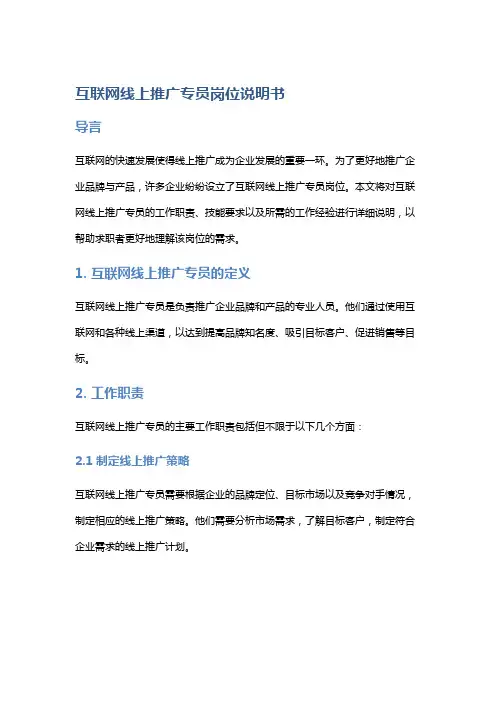 互联网线上推广专员岗位说明书

导言

互联网的快速发展使得线上推广成为企业发展的重要一环。为了更好地推广企业品牌与产品，许多企业纷纷设立了互联网线上推广专员岗位。本文将对互联网线上推广专员的工作职责、技能要求以及所需的工作经验进行详细说明，以帮助求职者更好地理解该岗位的需求。

1. 互联网线上推广专员的定义

互联网线上推广专员是负责推广企业品牌和产品的专业人员。他们通过使用互联网和各种线上渠道，以达到提高品牌知名度、吸引目标客户、促进销售等目标。

2. 工作职责

互联网线上推广专员的主要工作职责包括但不限于以下几个方面：

2.1 制定线上推广策略

互联网线上推广专员需要根据企业的品牌定位、目标市场以及竞争对手情况，制定相应的线上推广策略。他们需要分析市场需求，了解目标客户，制定符合企业需求的线上推广计划。